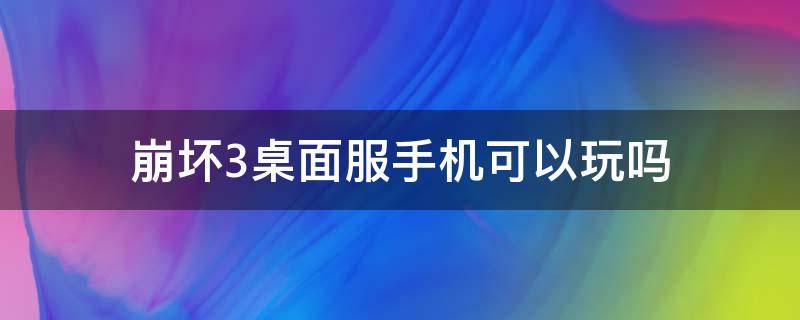 崩坏3桌面服手机可以玩吗